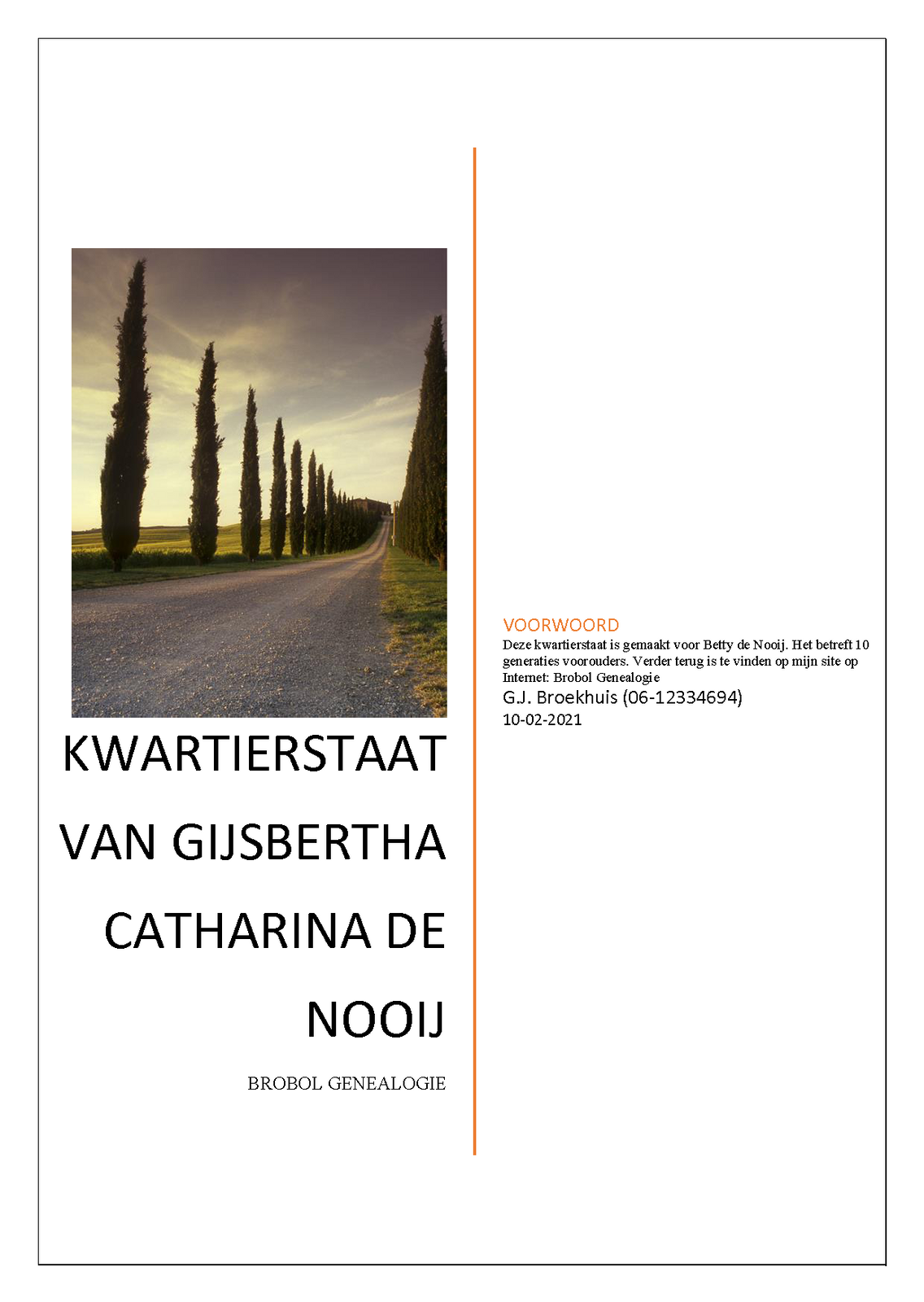 KWARTIERSTAAT VAN GIJSBERTHA CATHARINA DE NOOIJ

BROBOL GENEALOGIE

VOORWOORD

Deze kwartierstaat is gemaakt voor Betty de Nooij. Het betreft 10 generaties voorouders. Verder terug is te vinden op mijn site op Internet: Brobol Genealogie

G.J. Broekhuis (06-12334694)

10-02-2021